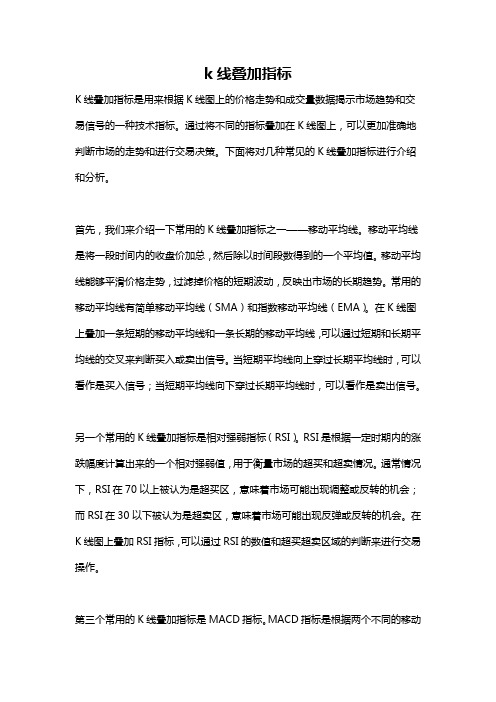 k 线叠加指标

K 线叠加指标是用来根据 K 线图上的价格走势和成交量数据揭示市场趋势和交易信号的一种技术指标。通过将不同的指标叠加在 K 线图上，可以更加准确地判断市场的走势和进行交易决策。下面将对几种常见的 K 线叠加指标进行介绍和分析。

首先，我们来介绍一下常用的 K 线叠加指标之一——移动平均线。移动平均线是将一段时间内的收盘价加总，然后除以时间段数得到的一个平均值。移动平均线能够平滑价格走势，过滤掉价格的短期波动，反映出市场的长期趋势。常用的移动平均线有简单移动平均线（SMA）和指数移动平均线（EMA）。在 K 线图上叠加一条短期的移动平均线和一条长期的移动平均线，可以通过短期和长期平均线的交叉来判断买入或卖出信号。当短期平均线向上穿过长期平均线时，可以看作是买入信号；当短期平均线向下穿过长期平均线时，可以看作是卖出信号。

另一个常用的 K 线叠加指标是相对强弱指标（RSI）。RSI 是根据一定时期内的涨跌幅度计算出来的一个相对强弱值，用于衡量市场的超买和超卖情况。通常情况下，RSI 在 70 以上被认为是超买区，意味着市场可能出现调整或反转的机会；而 RSI 在 30 以下被认为是超卖区，意味着市场可能出现反弹或反转的机会。在 K 线图上叠加 RSI 指标，可以通过 RSI 的数值和超买超卖区域的判断来进行交易操作。

第三个常用的 K 线叠加指标是 MACD 指标。MACD 指标是根据两个不同的移动